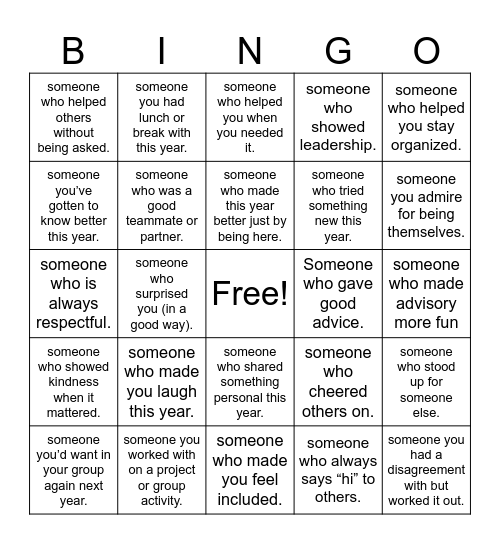 | B | I | N | G | O |
|---|---|---|---|---|
| someone who helped others without being asked. | someone you had lunch or break with this year. | someone who helped you when you needed it. | someone who showed leadership. | someone who helped you stay organized. |
| someone you’ve gotten to know better this year. | someone who was a good teammate or partner. | someone who made this year better just by being here. | someone who tried something new this year. | someone you admire for being themselves. |
| someone who is always respectful. | someone who surprised you (in a good way). | Free! | Someone who gave good advice. | someone who made advisory more fun |
| someone who showed kindness when it mattered. | someone who made you laugh this year. | someone who shared something personal this year. | someone who cheered others on. | someone who stood up for someone else. |
| someone you’d want in your group again next year. | someone you worked with on a project or group activity. | someone who made you feel included. | someone who always says “hi” to others. | someone you had a disagreement with but worked it out. |